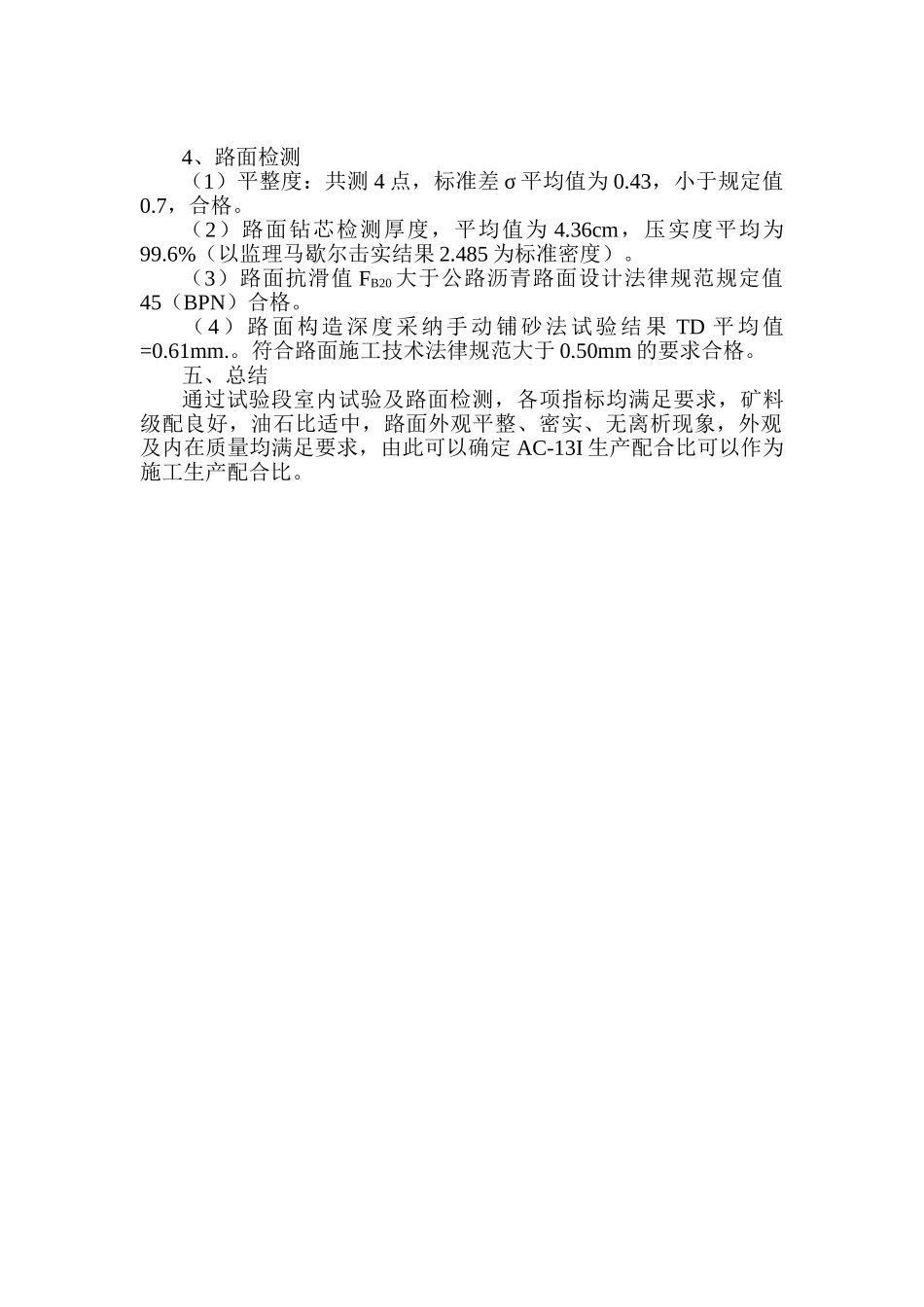 4、路面检测

（1）平整度：共测 4 点，标准差 σ 平均值为 0.43，小于规定值 0.7，合格。

（2）路面钻芯检测厚度，平均值为 4.36cm，压实度平均为 99.6%（以监理马歇尔击实结果 2.485 为标准密度）。

（3）路面抗滑值 $F_{B20}$ 大于公路沥青路面设计法律规范规定值 45（BPN）合格。

（4）路面构造深度采纳手动铺砂法试验结果 TD 平均值 =0.61mm.。符合路面施工技术法律规范大于 0.50mm 的要求合格。

五、总结

通过试验段室内试验及路面检测，各项指标均满足要求，矿料级配良好，油石比适中，路面外观平整、密实、无离析现象，外观及内在质量均满足要求，由此可以确定 AC-13I 生产配合比可以作为施工生产配合比。